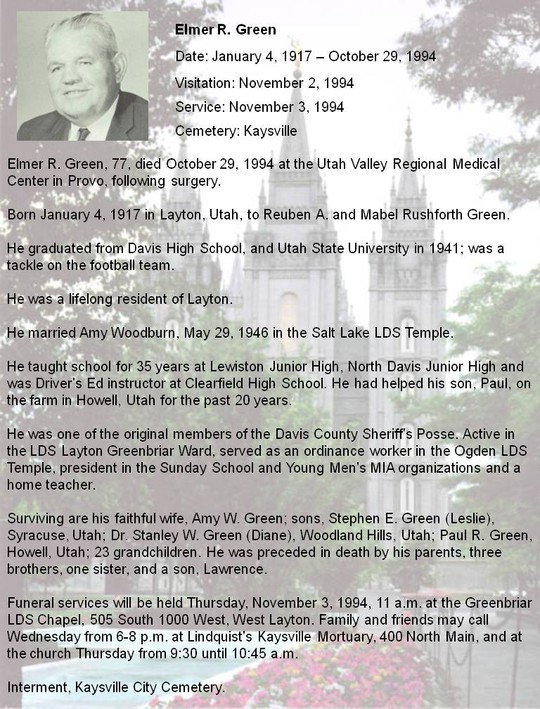 Elmer R. Green

Date: January 4, 1917 – October 29, 1994

Visitation: November 2, 1994

Service: November 3, 1994

Cemetery: Kaysville

Elmer R. Green, 77, died October 29, 1994 at the Utah Valley Regional Medical Center in Provo, following surgery.

Born January 4, 1917 in Layton, Utah, to Reuben A. and Mabel Rushforth Green.

He graduated from Davis High School, and Utah State University in 1941; was a tackle on the football team.

He was a lifelong resident of Layton.

He married Amy Woodburn, May 29, 1946 in the Salt Lake LDS Temple.

He taught school for 35 years at Lewiston Junior High, North Davis Junior High and was Driver's Ed instructor at Clearfield High School. He had helped his son, Paul, on the farm in Howell, Utah for the past 20 years.

He was one of the original members of the Davis County Sheriff's Posse. Active in the LDS Layton Greenbriar Ward, served as an ordinance worker in the Ogden LDS Temple, president in the Sunday School and Young Men's MIA organizations and a home teacher.

Surviving are his faithful wife, Amy W. Green; sons, Stephen E. Green (Leslie), Syracuse, Utah; Dr. Stanley W. Green (Diane), Woodland Hills, Utah; Paul R. Green, Howell, Utah; 23 grandchildren. He was preceded in death by his parents, three brothers, one sister, and a son, Lawrence.

Funeral services will be held Thursday, November 3, 1994, 11 a.m. at the Greenbriar LDS Chapel, 505 South 1000 West, West Layton. Family and friends may call Wednesday from 6-8 p.m. at Lindquist's Kaysville Mortuary, 400 North Main, and at the church Thursday from 9:30 until 10:45 a.m.

Interment, Kaysville City Cemetery.